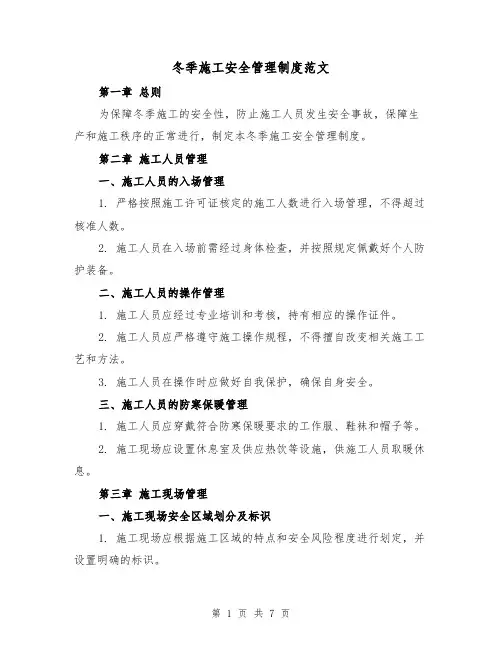 冬季施工安全管理制度范文

第一章 总则

为保障冬季施工的安全性，防止施工人员发生安全事故，保障生产和施工秩序的正常进行，制定本冬季施工安全管理制度。

第二章 施工人员管理

一、施工人员的入场管理

1. 严格按照施工许可证核定的施工人数进行入场管理，不得超过核准人数。

2. 施工人员在入场前需经过身体检查，并按照规定佩戴好个人防护装备。

二、施工人员的操作管理

1. 施工人员应经过专业培训和考核，持有相应的操作证件。

2. 施工人员应严格遵守施工操作规程，不得擅自改变相关施工工艺和方法。

3. 施工人员在操作时应做好自我保护，确保自身安全。

三、施工人员的防寒保暖管理

1. 施工人员应穿戴符合防寒保暖要求的工作服、鞋袜和帽子等。

2. 施工现场应设置休息室及供应热饮等设施，供施工人员取暖休息。

第三章 施工现场管理

一、施工现场安全区域划分及标识

1. 施工现场应根据施工区域的特点和安全风险程度进行划定，并设置明确的标识。

第 1 页 共 7 页